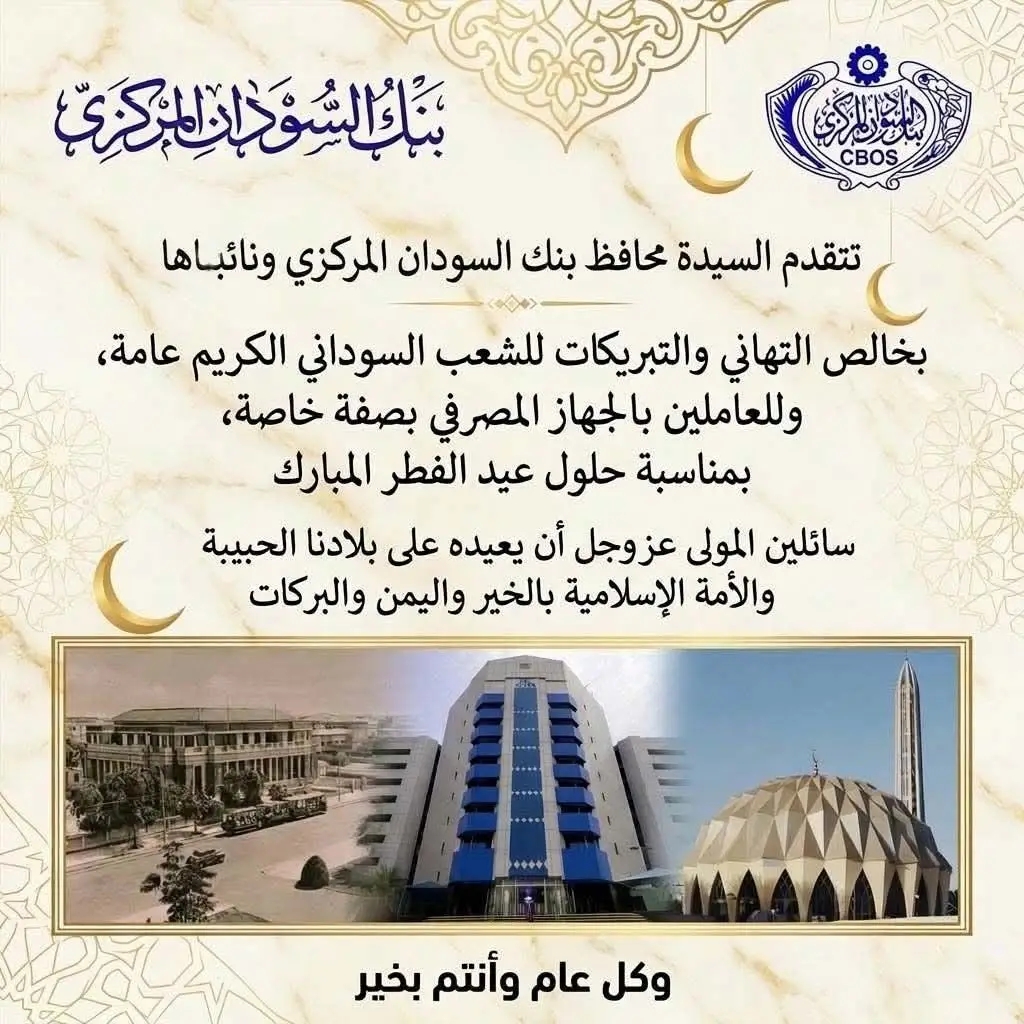 بنك السودان المركزي

بنك السودان المركزي
CBOS

تتقدم السيدة محافظ بنك السودان المركزي ونائباها

بخالص التهاني والتبريكات للشعب السوداني الكريم عامة، وللعاملين بالجهاز المصرفي بصفة خاصة، بمناسبة حلول عيد الفطر المبارك

سائلين المولى عزوجل أن يعيده على بلادنا الحبيبة والأمة الإسلامية بالخير واليمن والبركات

وكل عام وأنتم بخير